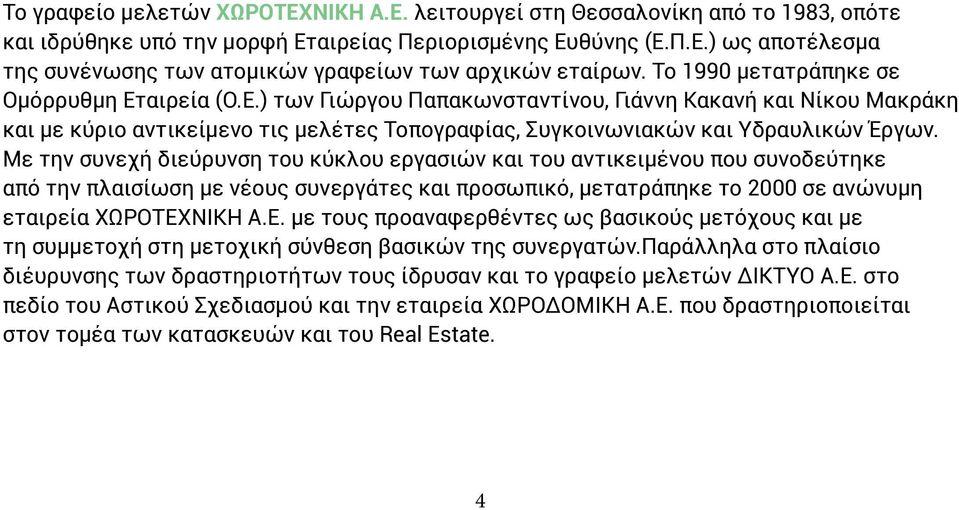 Το γραφείο μελετών ΧΩΡΟΤΕΧΝΙΚΗ Α.Ε. λειτουργεί στη Θεσσαλονίκη από το 1983, οπότε και ιδρύθηκε υπό την μορφή Εταιρείας Περιορισμένης Ευθύνης (Ε.Π.Ε.) ως αποτέλεσμα της συνένωσης των ατομικών γραφείων των αρχικών εταίρων. Το 1990 μετατράπηκε σε Ομόρρυθμη Εταιρεία (Ο.Ε.) των Γιώργου Παπακωνσταντίνου, Γιάννη Κακανή και Νίκου Μακράκη και με κύριο αντικείμενο τις μελέτες Τοπογραφίας, Συγκοινωνιακών και Υδραυλικών Έργων. Με την συνεχή διεύρυνση του κύκλου εργασιών και του αντικειμένου που συνοδεύτηκε από την πλαισίωση με νέους συνεργάτες και προσωπικό, μετατράπηκε το 2000 σε ανώνυμη εταιρεία ΧΩΡΟΤΕΧΝΙΚΗ Α.Ε. με τους προαναφερθέντες ως βασικούς μετόχους και με τη συμμετοχή στη μετοχική σύνθεση βασικών της συνεργατών.Παράλληλα στο πλαίσιο διεύρυνσης των δραστηριοτήτων τους ίδρυσαν και το γραφείο μελετών ΔΙΚΤΥΟ Α.Ε. στο πεδίο του Αστικού Σχεδιασμού και την εταιρεία ΧΩΡΟΔΟΜΙΚΗ Α.Ε. που δραστηριοποιείται στον τομέα των κατασκευών και του Real Estate.

4